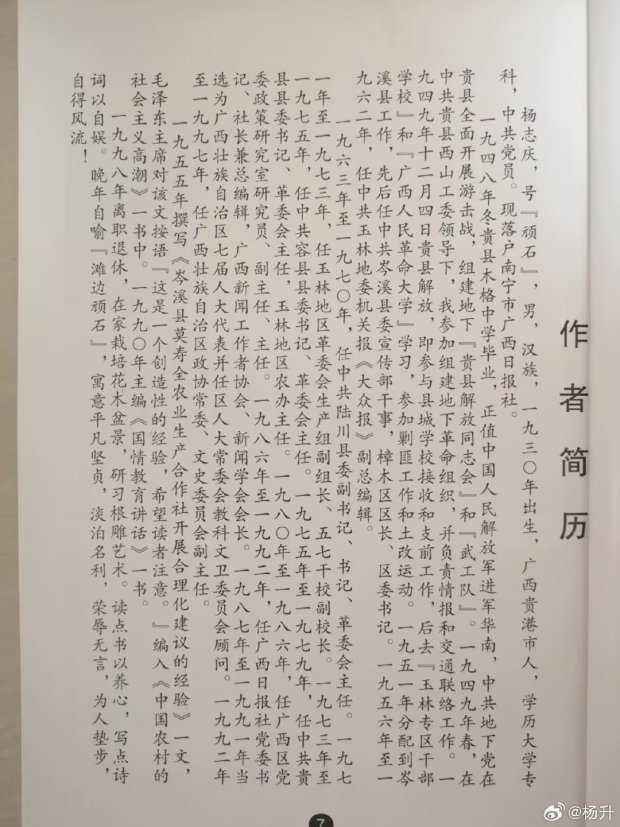 作者简历

杨志庆，号『顽石』，男，汉族，一九三〇年出生，广西贵港市人，学历大学专科，中共党员。现落户南宁市广西日报社。

一九四八年冬贵县木格中学毕业，正值中国人民解放军进军华南，中共地下党在贵县全面开展游击战，组建地下『贵县解放同志会』和『武工队』。一九四九年春，在中共贵县西山工委领导下，我参加组建地下革命组织，并负责情报和交通联络工作。一九四九年十二月四日贵县解放，即参与县城学校接收和支前工作，后去『玉林专区干部学校』和『广西人民革命大学』学习，参加剿匪工作和土改运动。一九五一年分配到岑溪县工作，先后任中共岑溪县委宣传部干事，樟木区区长、区委书记。一九五六年至一九六二年，任中共玉林地委机关报《大众报》副总编辑。

一九六三年至一九七〇年，任中共陆川县委副书记、书记、革委会主任。一九七一年至一九七三年，任玉林地区革委会生产组副组长、五七干校副校长。一九七三年至一九七五年，任中共容县县委书记、革委会主任。一九七五年至一九七九年，任中共贵县县委书记、革委会主任，玉林地区农办主任。一九八〇年至一九八六年，任广西区党委政策研究室研究员、副主任、主任。一九八六年至一九九二年，任广西日报社党委书记、社长兼总编辑，广西新闻工作者协会、新闻学会会长。一九八七年至一九九一年当选为广西壮族自治区七届人大代表并任区人大常委会教科文卫委员会顾问。一九九二年至一九九七年，任广西壮族自治区政协常委、文史委员会副主任。

一九五五年撰写《岑溪县莫寿全农业生产合作社开展合理化建议的经验》一文，毛泽东主席对该文按语『这是一个创造性的经验，希望读者注意。』编入《中国农村的社会主义高潮》一书中。一九九〇年主编《国情教育讲话》一书。

一九九八年离职退休，在家栽培花木盆景，研习根雕艺术。读点书以养心，写点诗词以自娱。晚年自喻『滩边顽石』，寓意平凡坚贞，淡泊名利，荣辱无言，为人垫步，自得风流！

7

@杨升